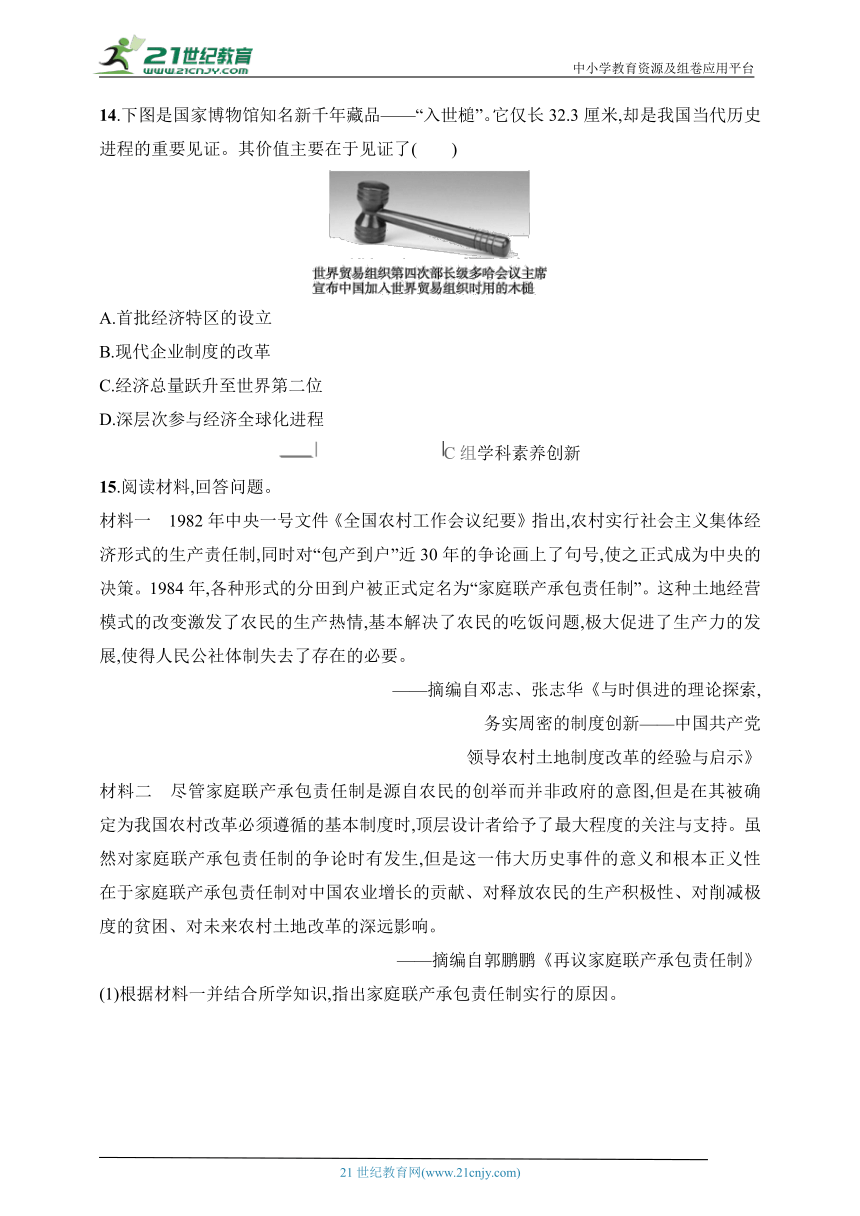 21世纪教育
www.21cnjy.com

中小学教育资源及组卷应用平台

14.下图是国家博物馆知名新千年藏品——“入世槌”。它仅长 32.3 厘米,却是我国当代历史进程的重要见证。其价值主要在于见证了(　　)

世界贸易组织第四次部长级多哈会议主席宣布中国加入世界贸易组织时用的木槌

A.首批经济特区的设立
B.现代企业制度的改革
C.经济总量跃升至世界第二位
D.深层次参与经济全球化进程

C 组学科素养创新

15.阅读材料,回答问题。

材料一　1982 年中央一号文件《全国农村工作会议纪要》指出,农村实行社会主义集体经济形式的生产责任制,同时对“包产到户”近 30 年的争论画上了句号,使之正式成为中央的决策。1984 年,各种形式的分田到户被正式定名为“家庭联产承包责任制”。这种土地经营模式的改变激发了农民的生产热情,基本解决了农民的吃饭问题,极大促进了生产力的发展,使得人民公社体制失去了存在的必要。

——摘编自邓志、张志华《与时俱进的理论探索,务实周密的制度创新——中国共产党领导农村土地制度改革的经验与启示》

材料二　尽管家庭联产承包责任制是源自农民的创举而并非政府的意图,但是在其被确定为我国农村改革必须遵循的基本制度时,顶层设计者给予了最大程度的关注与支持。虽然对家庭联产承包责任制的争论时有发生,但是这一伟大历史事件的意义和根本正义性在于家庭联产承包责任制对中国农业增长的贡献、对释放农民的生产积极性、对削减极度的贫困、对未来农村土地改革的深远影响。

——摘编自郭鹏鹏《再议家庭联产承包责任制》

(1)根据材料一并结合所学知识,指出家庭联产承包责任制实行的原因。

21 世纪教育网(www.21cnjy.com)